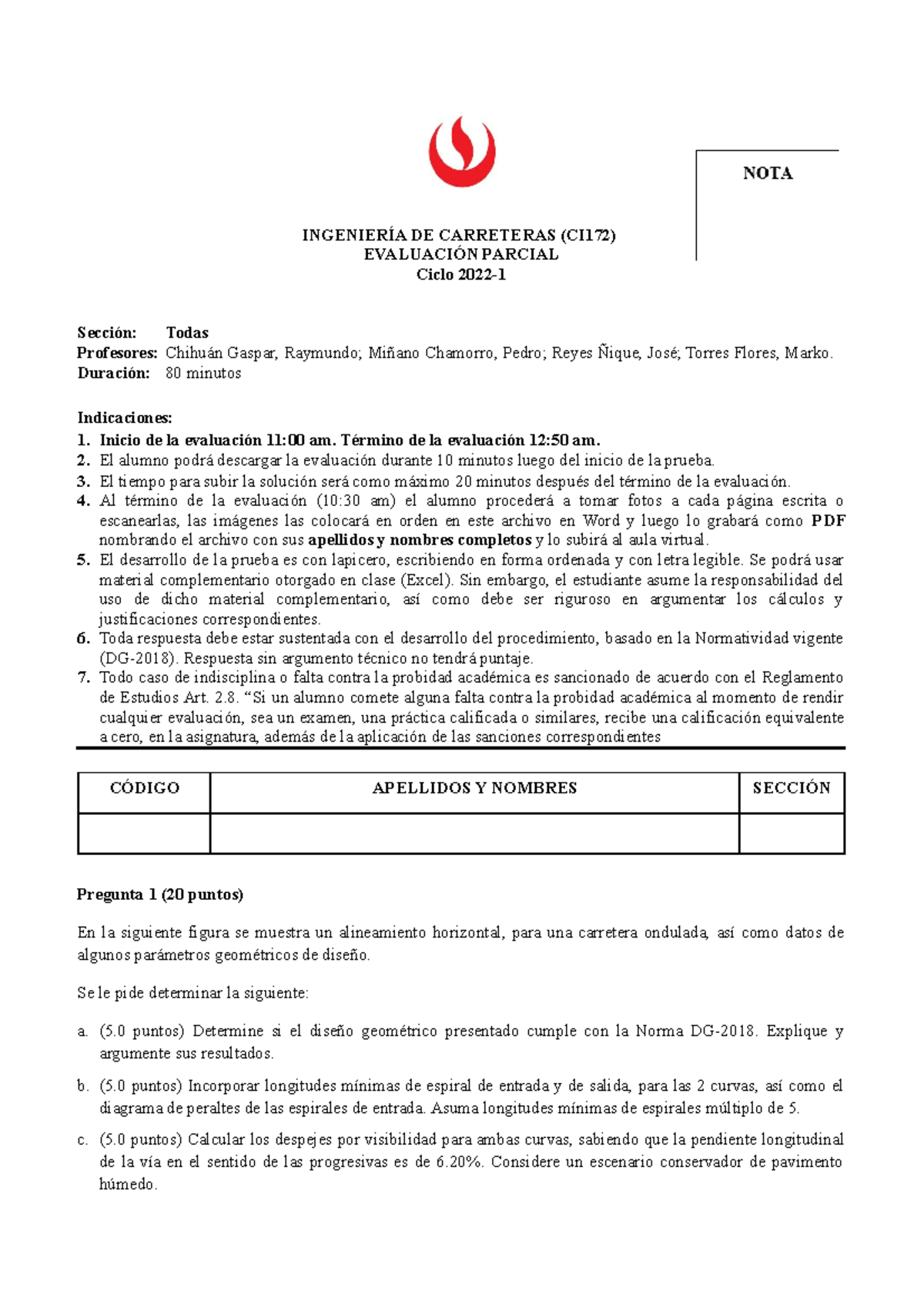 NOTA

INGENIERÍA DE CARRETERAS (CI172)
EVALUACIÓN PARCIAL
Ciclo 2022-1

Sección: Todas
Profesores: Chihuán Gaspar, Raymundo; Miñano Chamorro, Pedro; Reyes Ñique, José; Torres Flores, Marko.
Duración: 80 minutos

Indicaciones:
1. Inicio de la evaluación 11:00 am. Término de la evaluación 12:50 am.
2. El alumno podrá descargar la evaluación durante 10 minutos luego del inicio de la prueba.
3. El tiempo para subir la solución será como máximo 20 minutos después del término de la evaluación.
4. Al término de la evaluación (10:30 am) el alumno procederá a tomar fotos a cada página escrita o escanearlas, las imágenes las colocará en orden en este archivo en Word y luego lo grabará como PDF nombrando el archivo con sus apellidos y nombres completos y lo subirá al aula virtual.
5. El desarrollo de la prueba es con lapicero, escribiendo en forma ordenada y con letra legible. Se podrá usar material complementario otorgado en clase (Excel). Sin embargo, el estudiante asume la responsabilidad del uso de dicho material complementario, así como debe ser riguroso en argumentar los cálculos y justificaciones correspondientes.
6. Toda respuesta debe estar sustentada con el desarrollo del procedimiento, basado en la Normatividad vigente (DG-2018). Respuesta sin argumento técnico no tendrá puntaje.
7. Todo caso de indisciplina o falta contra la probidad académica es sancionado de acuerdo con el Reglamento de Estudios Art. 2.8. “Si un alumno comete alguna falta contra la probidad académica al momento de rendir cualquier evaluación, sea un examen, una práctica calificada o similares, recibe una calificación equivalente a cero, en la asignatura, además de la aplicación de las sanciones correspondientes

| CÓDIGO | APELLIDOS Y NOMBRES | SECCIÓN |
|---|---|---|
| | | |

Pregunta 1 (20 puntos)

En la siguiente figura se muestra un alineamiento horizontal, para una carretera ondulada, así como datos de algunos parámetros geométricos de diseño.

Se le pide determinar la siguiente:

a. (5.0 puntos) Determine si el diseño geométrico presentado cumple con la Norma DG-2018. Explique y argumente sus resultados.

b. (5.0 puntos) Incorporar longitudes mínimas de espiral de entrada y de salida, para las 2 curvas, así como el diagrama de peraltes de las espirales de entrada. Asuma longitudes mínimas de espirales múltiplo de 5.

c. (5.0 puntos) Calcular los despejes por visibilidad para ambas curvas, sabiendo que la pendiente longitudinal de la vía en el sentido de las progresivas es de 6.20%. Considere un escenario conservador de pavimento húmedo.